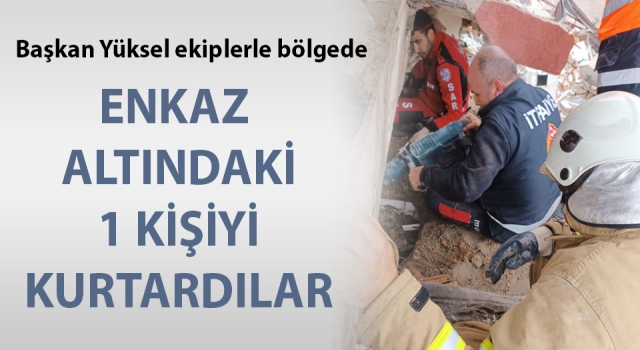 Başkan Yüksel ekiplerle bölgede

ENKAZ ALTINDAKİ 1 KİŞİYİ KURTARDILAR

SAR

İTFAİYE